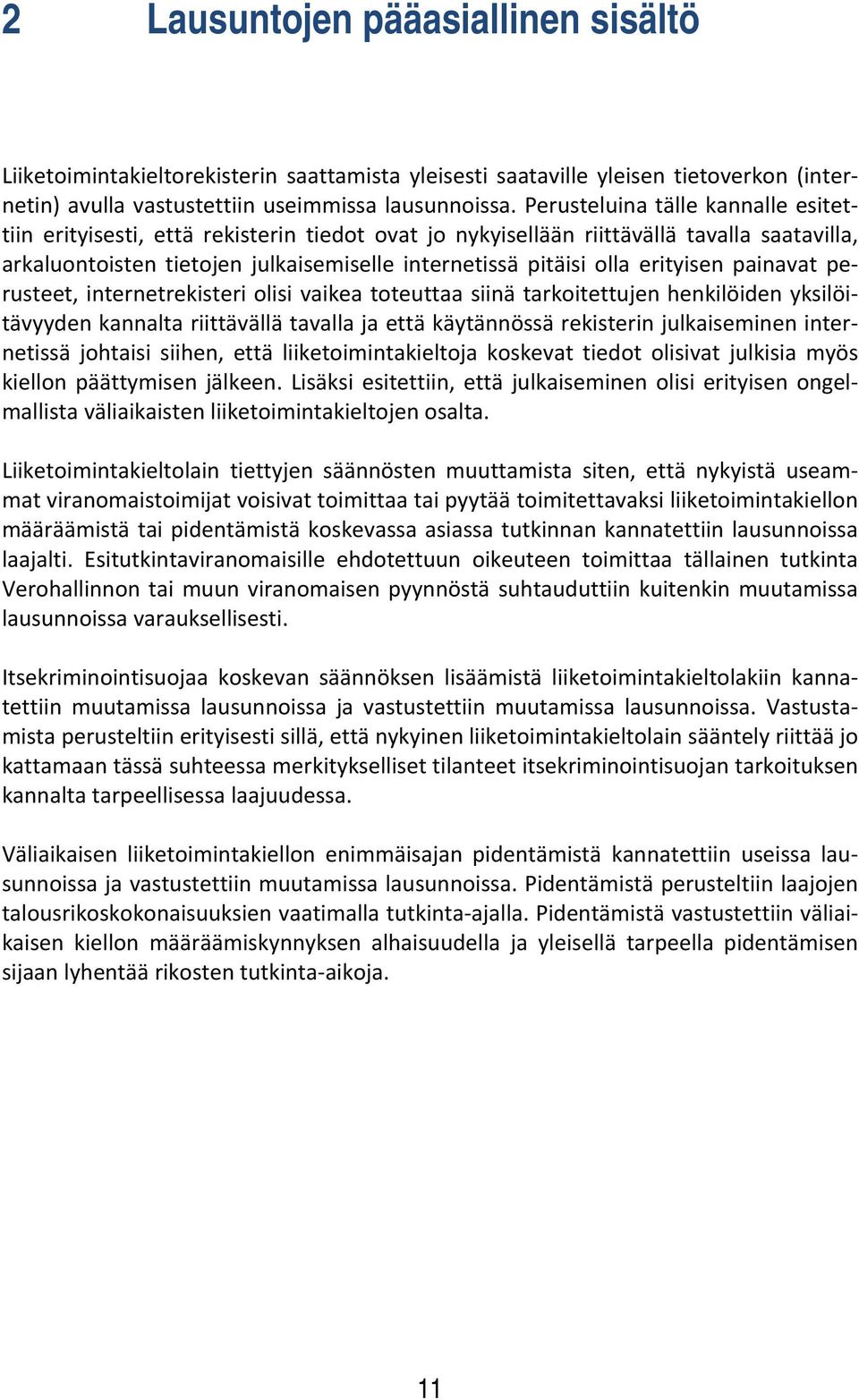 2 Lausuntojen pääasiallinen sisältö

Liiketoimintakieltorekisterin saattamista yleisesti saataville yleisen tietoverkon (internetin) avulla vastustettiin useimmissa lausunnoissa. Perusteluina tälle kannalle esitettiin erityisesti, että rekisterin tiedot ovat jo nykyisellään riittävällä tavalla saatavilla, arkaluontoisten tietojen julkaisemiselle internetissä pitäisi olla erityisen painavat perusteet, internetrekisteri olisi vaikea toteuttaa siinä tarkoitettujen henkilöiden yksilöitävyyden kannalta riittävällä tavalla ja että käytännössä rekisterin julkaiseminen internetissä johtaisi siihen, että liiketoimintakieltoja koskevat tiedot olisivat julkisia myös kiellon päättymisen jälkeen. Lisäksi esitettiin, että julkaiseminen olisi erityisen ongelmallista väliaikaisten liiketoimintakieltojen osalta.

Liiketoimintakieltolain tiettyjen säännösten muuttamista siten, että nykyistä useammat viranomaistoimijat voisivat toimittaa tai pyytää toimitettavaksi liiketoimintakiellon määräämistä tai pidentämistä koskevassa asiassa tutkinnan kannatettiin lausunnoissa laajalti. Esitutkintaviranomaisille ehdotettuun oikeuteen toimittaa tällainen tutkinta Verohallinnon tai muun viranomaisen pyynnöstä suhtauduttiin kuitenkin muutamissa lausunnoissa varauksellisesti.

Itsekriminointisuojaa koskevan säännöksen lisäämistä liiketoimintakieltolakiin kannatettiin muutamissa lausunnoissa ja vastustettiin muutamissa lausunnoissa. Vastustamista perusteltiin erityisesti sillä, että nykyinen liiketoimintakieltolain sääntely riittää jo kattamaan tässä suhteessa merkitykselliset tilanteet itsekriminointisuojan tarkoituksen kannalta tarpeellisessa laajuudessa.

Väliaikaisen liiketoimintakiellon enimmäisajan pidentämistä kannatettiin useissa lausunnoissa ja vastustettiin muutamissa lausunnoissa. Pidentämistä perusteltiin laajojen talousrikoskokonaisuuksien vaatimalla tutkinta-ajalla. Pidentämistä vastustettiin väliaikaisen kiellon määräämiskynnyksen alhaisuudella ja yleisellä tarpeella pidentämisen sijaan lyhentää rikosten tutkinta-aikoja.

11